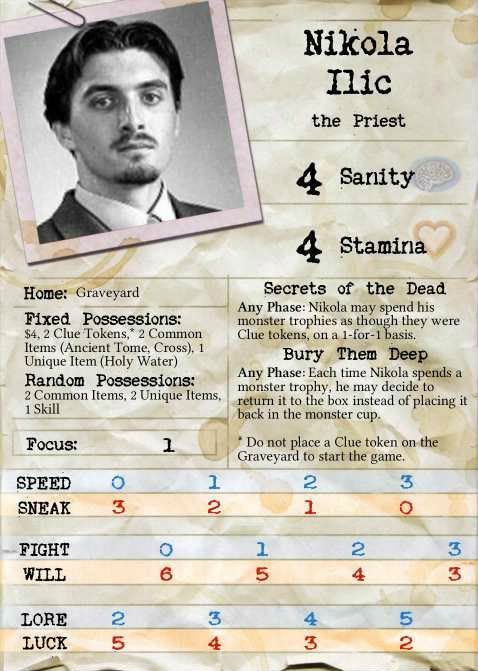 Nikola Ilic

the Priest

4 Sanity

4 Stamina

Home: Graveyard

Fixed Possessions:
$4, 2 Clue Tokens,* 2 Common Items (Ancient Tome, Cross), 1 Unique Item (Holy Water)

Random Possessions:
2 Common Items, 2 Unique Items, 1 Skill

Focus: 1

Secrets of the Dead
Any Phase: Nikola may spend his monster trophies as though they were Clue tokens, on a 1-for-1 basis.

Bury Them Deep
Any Phase: Each time Nikola spends a monster trophy, he may decide to return it to the box instead of placing it back in the monster cup.

* Do not place a Clue token on the Graveyard to start the game.

| SPEED | 0 | 1 | 2 | 3 |
|---|---|---|---|---|
| SNEAK | 3 | 2 | 1 | 0 |

| FIGHT | 0 | 1 | 2 | 3 |
|---|---|---|---|---|
| WILL | 6 | 5 | 4 | 3 |

| LORE | 2 | 3 | 4 | 5 |
|---|---|---|---|---|
| LUCK | 5 | 4 | 3 | 2 |